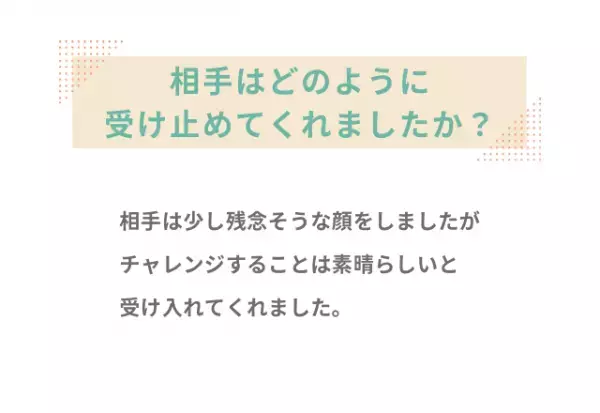 相手はどのように
受け止めてくれましたか？

相手は少し残念そうな顔をしましたが
チャレンジすることは素晴らしいと
受け入れてくれました。